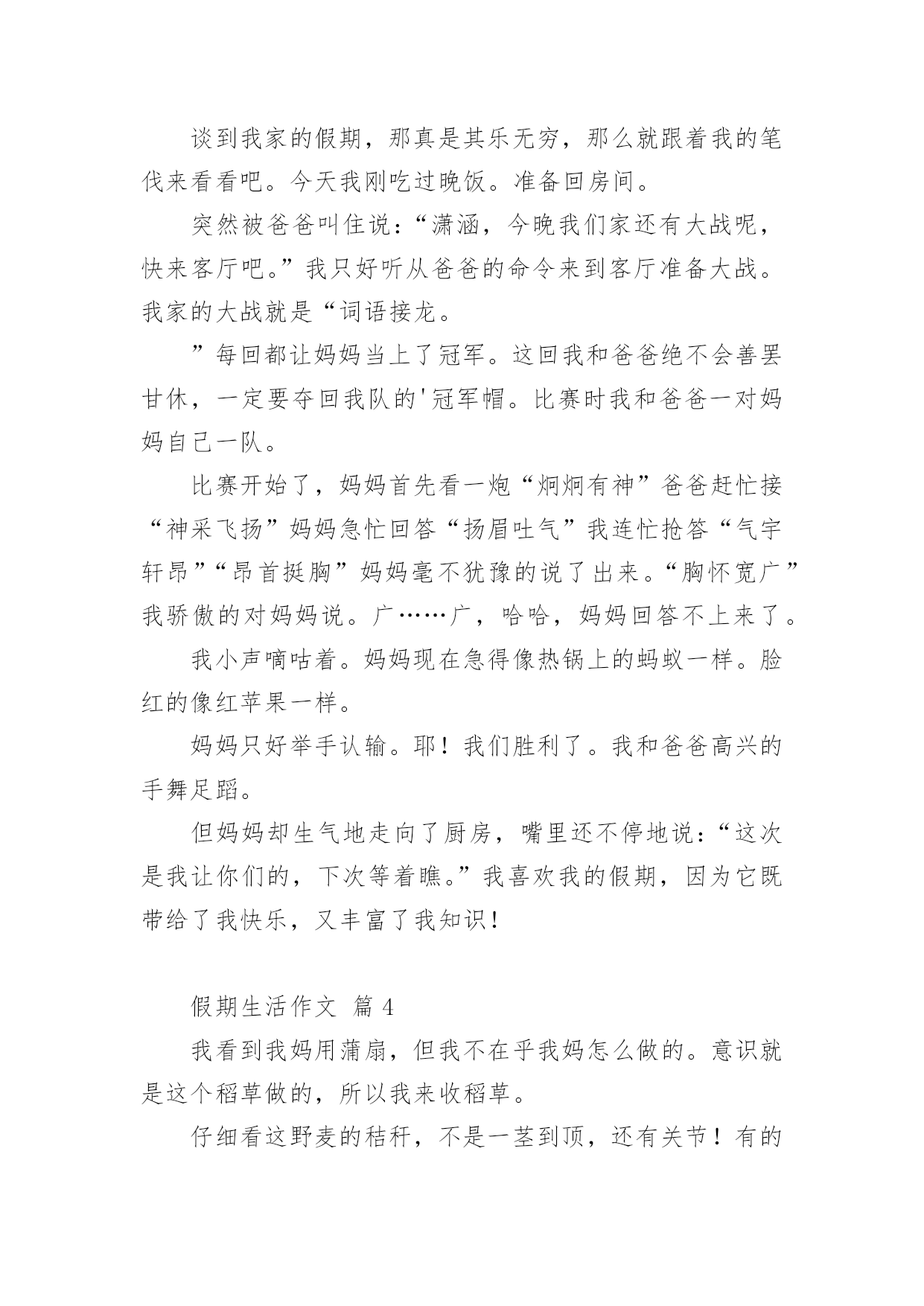 谈到我家的假期，那真是其乐无穷，那么就跟着我的笔伐来看看吧。今天我刚吃过晚饭。准备回房间。

突然被爸爸叫住说：“潇涵，今晚我们家还有大战呢，快来客厅吧。”我只好听从爸爸的命令来到客厅准备大战。我家的大战就是“词语接龙。

”每回都让妈妈当上了冠军。这回我和爸爸绝不会善罢甘休，一定要夺回我队的'冠军帽。比赛时我和爸爸一对妈妈自己一队。

比赛开始了，妈妈首先看一炮“炯炯有神”爸爸赶忙接“神采飞扬”妈妈急忙回答“扬眉吐气”我连忙抢答“气宇轩昂”“昂首挺胸”妈妈毫不犹豫的说了出来。“胸怀宽广”我骄傲的对妈妈说。广……广，哈哈，妈妈回答不上来了。

我小声嘀咕着。妈妈现在急得像热锅上的蚂蚁一样。脸红的像红苹果一样。

妈妈只好举手认输。耶！我们胜利了。我和爸爸高兴的手舞足蹈。

但妈妈却生气地走向了厨房，嘴里还不停地说：“这次是我让你们的，下次等着瞧。”我喜欢我的假期，因为它既带给了我快乐，又丰富了我知识！

假期生活作文 篇 4

我看到我妈用蒲扇，但我不在乎我妈怎么做的。意识就是这个稻草做的，所以我来收稻草。

仔细看这野麦的秸秆，不是一茎到顶，还有关节！有的